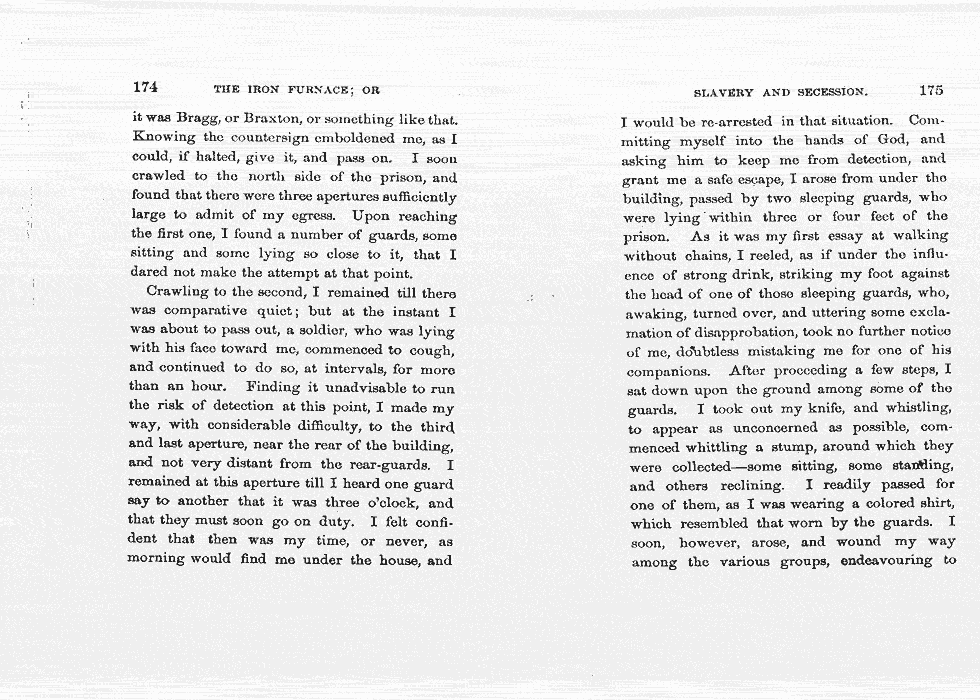 174 THE IRON FURNACE; OR

it was Bragg, or Braxton, or something like that. Knowing the countersign emboldened me, as I could, if halted, give it, and pass on. I soon crawled to the north side of the prison, and found that there were three apertures sufficiently large to admit of my egress. Upon reaching the first one, I found a number of guards, some sitting and some lying so close to it, that I dared not make the attempt at that point.

Crawling to the second, I remained till there was comparative quiet; but at the instant I was about to pass out, a soldier, who was lying with his face toward me, commenced to cough, and continued to do so, at intervals, for more than an hour. Finding it unadvisable to run the risk of detection at this point, I made my way, with considerable difficulty, to the third and last aperture, near the rear of the building, and not very distant from the rear-guards. I remained at this aperture till I heard one guard say to another that it was three o'clock, and that they must soon go on duty. I felt confident that then was my time, or never, as morning would find me under the house, and

SLAVERY AND SECESSION. 175

I would be re-arrested in that situation. Committing myself into the hands of God, and asking him to keep me from detection, and grant me a safe escape, I arose from under the building, passed by two sleeping guards, who were lying within three or four feet of the prison. As it was my first essay at walking without chains, I reeled, as if under the influence of strong drink, striking my foot against the head of one of those sleeping guards, who, awaking, turned over, and uttering some exclamation of disapprobation, took no further notice of me, doubtless mistaking me for one of his companions. After proceeding a few steps, I sat down upon the ground among some of the guards. I took out my knife, and whistling, to appear as unconcerned as possible, commenced whittling a stump, around which they were collected—some sitting, some standing, and others reclining. I readily passed for one of them, as I was wearing a colored shirt, which resembled that worn by the guards. I soon, however, arose, and wound my way among the various groups, endeavouring to